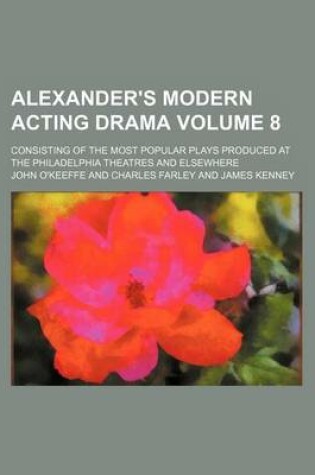 ALEXANDER'S MODERN ACTING DRAMA VOLUME 8

CONSISTING OF THE MOST POPULAR PLAYS PRODUCED AT THE PHILADELPHIA THEATRES AND ELSEWHERE

JOHN O'KEEFFE AND CHARLES FARLEY AND JAMES KENNEY